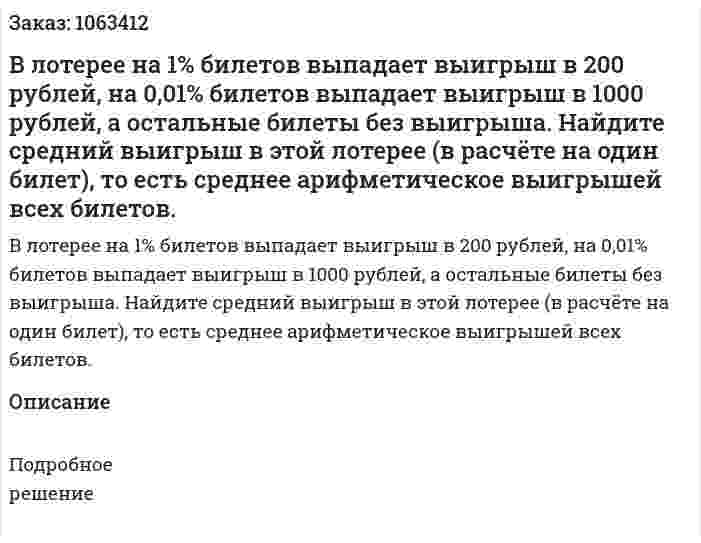 Заказ: 1063412

В лотерее на 1% билетов выпадает выигрыш в 200 рублей, на 0,01% билетов выпадает выигрыш в 1000 рублей, а остальные билеты без выигрыша. Найдите средний выигрыш в этой лотерее (в расчёте на один билет), то есть среднее арифметическое выигрышей всех билетов.

В лотерее на 1% билетов выпадает выигрыш в 200 рублей, на 0,01% билетов выпадает выигрыш в 1000 рублей, а остальные билеты без выигрыша. Найдите средний выигрыш в этой лотерее (в расчёте на один билет), то есть среднее арифметическое выигрышей всех билетов.

Описание

Подробное
решение